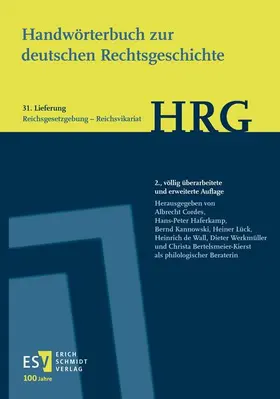 Handwörterbuch zur deutschen Rechtsgeschichte

31. Lieferung
Reichsgesetzgebung – Reichsvikariat

HRG

2., völlig überarbeitete und erweiterte Auflage

Herausgegeben von Albrecht Cordes, Hans-Peter Haferkamp, Bernd Kannowski, Heiner Lück, Heinrich de Wall, Dieter Werkmüller und Christa Bertelsmeier-Kierst als philologischer Beraterin

ESV ERICH SCHMIDT VERLAG
100 Jahre